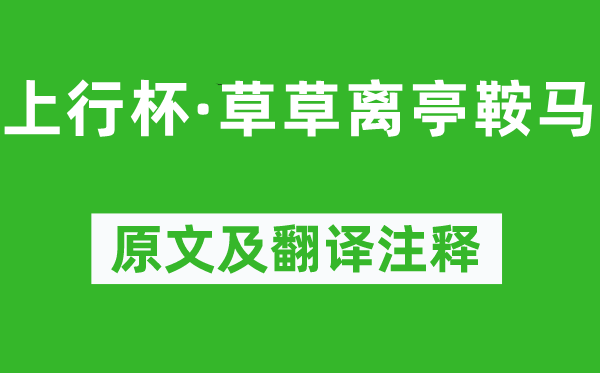 上行杯·草草离亭鞍马

原文及翻译注释